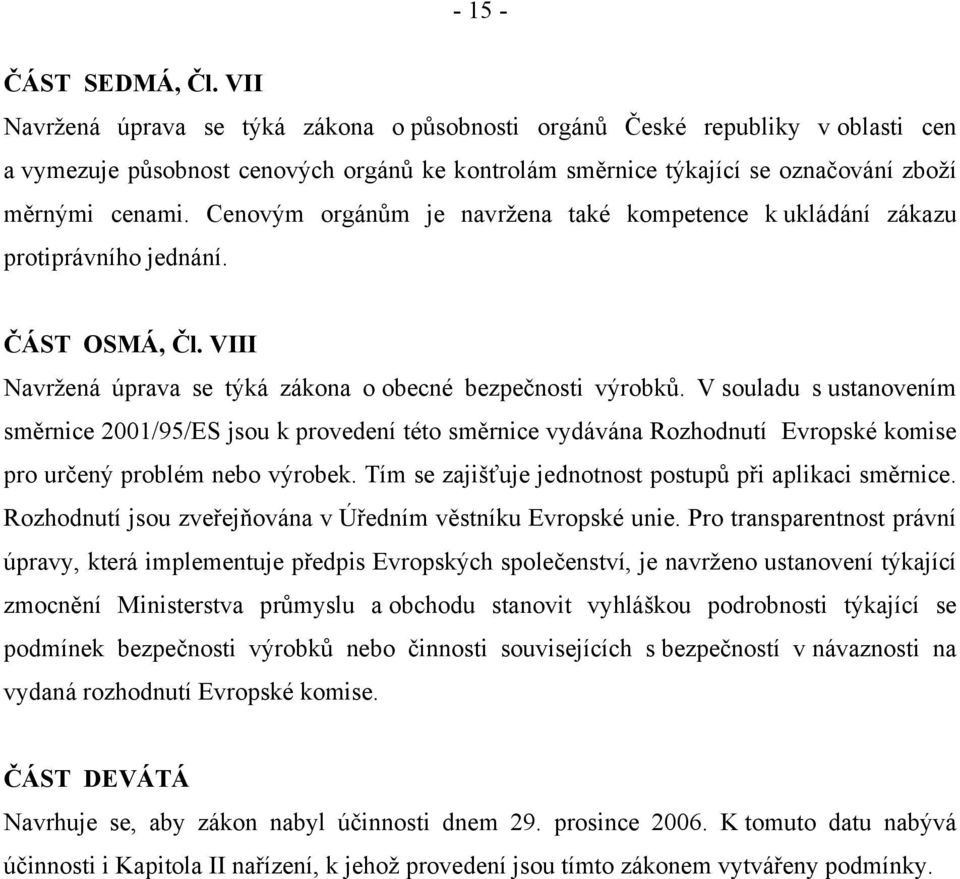 - 15 -

ČÁST SEDMÁ, Čl. VII
Navržená úprava se týká zákona o působnosti orgánů České republiky v oblasti cen a vymezuje působnost cenových orgánů ke kontrolám směrnice týkající se označování zboží měrnými cenami. Cenovým orgánům je navržena také kompetence k ukládání zákazu protiprávního jednání.

ČÁST OSMÁ, Čl. VIII
Navržená úprava se týká zákona o obecné bezpečnosti výrobků. V souladu s ustanovením směrnice 2001/95/ES jsou k provedení této směrnice vydávána Rozhodnutí Evropské komise pro určený problém nebo výrobek. Tím se zajišťuje jednotnost postupů při aplikaci směrnice. Rozhodnutí jsou zveřejňována v Úředním věstníku Evropské unie. Pro transparentnost právní úpravy, která implementuje předpis Evropských společenství, je navrženo ustanovení týkající zmocnění Ministerstva průmyslu a obchodu stanovit vyhláškou podrobnosti týkající se podmínek bezpečnosti výrobků nebo činnosti souvisejících s bezpečností v návaznosti na vydaná rozhodnutí Evropské komise.

ČÁST DEVÁTÁ
Navrhuje se, aby zákon nabyl účinnosti dnem 29. prosince 2006. K tomuto datu nabývá účinnosti i Kapitola II nařízení, k jehož provedení jsou tímto zákonem vytvářeny podmínky.